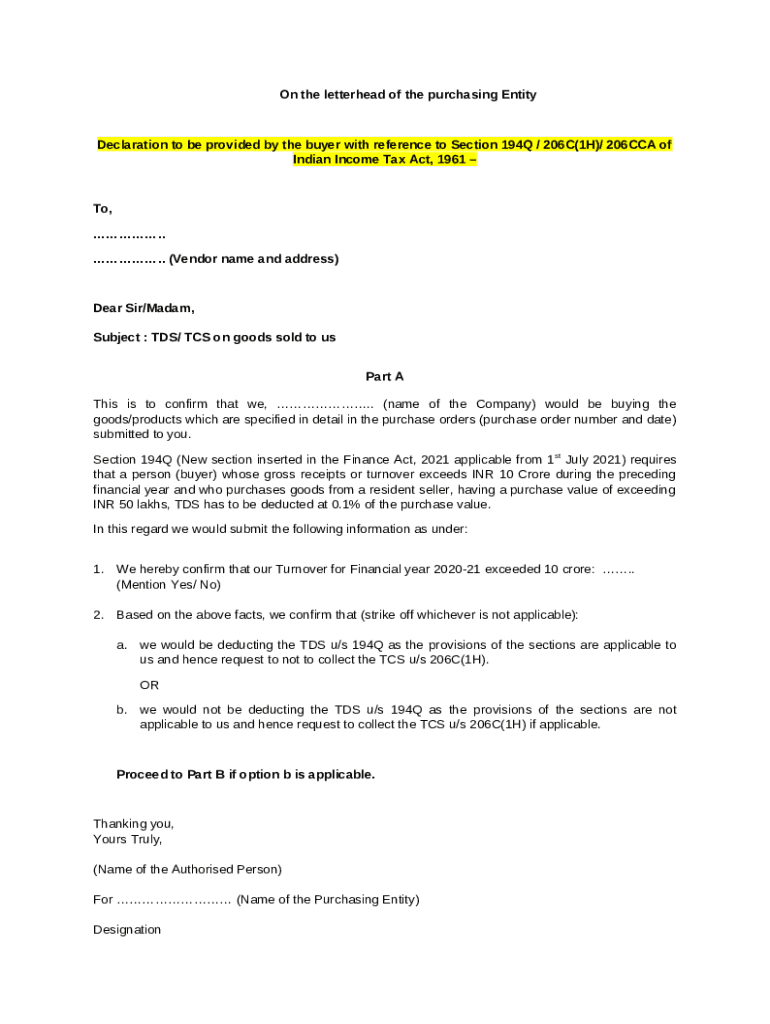 On the letterhead of the purchasing Entity

Declaration to be provided by the buyer with reference to Section 194Q / 206C(1H)/ 206CCA of Indian Income Tax Act, 1961 –

To,

………………

……………… (Vendor name and address)

Dear Sir/Madam,

Subject : TDS/ TCS on goods sold to us

Part A

This is to confirm that we, ………………….. (name of the Company) would be buying the goods/products which are specified in detail in the purchase orders (purchase order number and date) submitted to you.

Section 194Q (New section inserted in the Finance Act, 2021 applicable from 1$^{st}$ July 2021) requires that a person (buyer) whose gross receipts or turnover exceeds INR 10 Crore during the preceding financial year and who purchases goods from a resident seller, having a purchase value of exceeding INR 50 lakhs, TDS has to be deducted at 0.1% of the purchase value.

In this regard we would submit the following information as under:

1. We hereby confirm that our Turnover for Financial year 2020-21 exceeded 10 crore: …….. (Mention Yes/ No)

2. Based on the above facts, we confirm that (strike off whichever is not applicable):

a. we would be deducting the TDS u/s 194Q as the provisions of the sections are applicable to us and hence request to not to collect the TCS u/s 206C(1H).

OR

b. we would not be deducting the TDS u/s 194Q as the provisions of the sections are not applicable to us and hence request to collect the TCS u/s 206C(1H) if applicable.

Proceed to Part B if option b is applicable.

Thanking you,
Yours Truly,

(Name of the Authorised Person)

For ……………………… (Name of the Purchasing Entity)

Designation